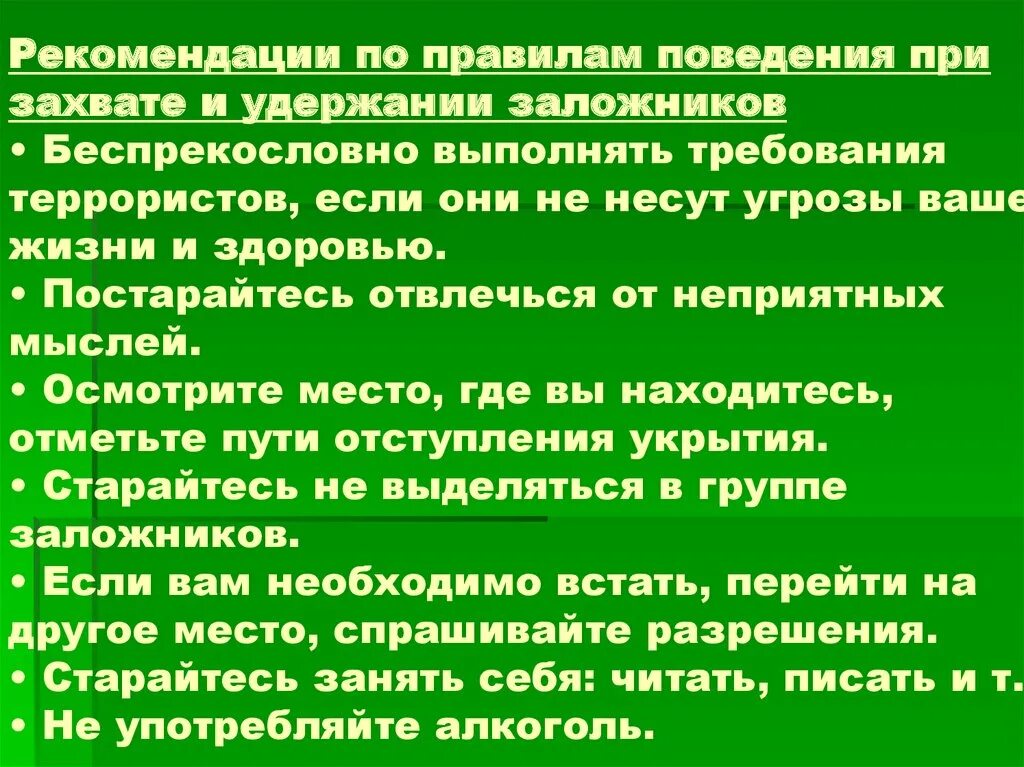 Рекомендации по правилам поведения при захвате и удержании заложников

• Беспрекословно выполнять требования террористов, если они не несут угрозы ваше жизни и здоровью.

• Постарайтесь отвлечься от неприятных мыслей.

• Осмотрите место, где вы находитесь, отметьте пути отступления укрытия.

• Старайтесь не выделяться в группе заложников.

• Если вам необходимо встать, перейти на другое место, спрашивайте разрешения.

• Старайтесь занять себя: читать, писать и т.

• Не употребляйте алкоголь.